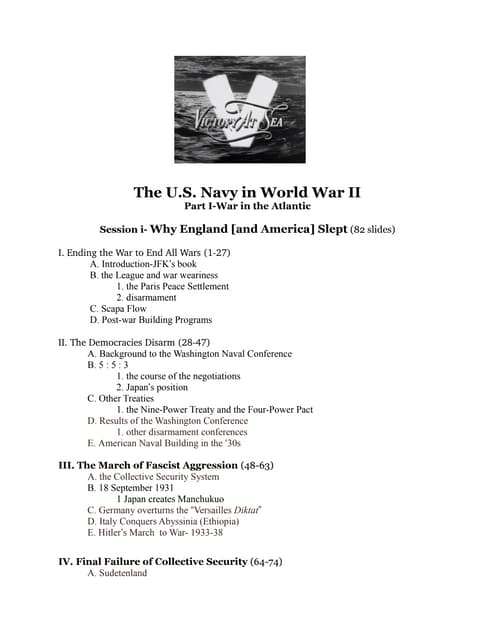 VICTORY AT SEA

The U.S. Navy in World War II
Part I-War in the Atlantic

Session i- Why England [and America] Slept (82 slides)

I. Ending the War to End All Wars (1-27)
A. Introduction-JFK's book
B. the League and war weariness
1. the Paris Peace Settlement
2. disarmament
C. Scapa Flow
D. Post-war Building Programs

II. The Democracies Disarm (28-47)
A. Background to the Washington Naval Conference
B. 5 : 5 : 3
1. the course of the negotiations
2. Japan's position
C. Other Treaties
1. the Nine-Power Treaty and the Four-Power Pact
D. Results of the Washington Conference
1. other disarmament conferences
E. American Naval Building in the '30s

III. The March of Fascist Aggression (48-63)
A. the Collective Security System
B. 18 September 1931
1 Japan creates Manchukuo
C. Germany overturns the "Versailles Diktat"
D. Italy Conquers Abyssinia (Ethiopia)
E. Hitler's March to War- 1933-38

IV. Final Failure of Collective Security (64-74)
A. Sudetenland